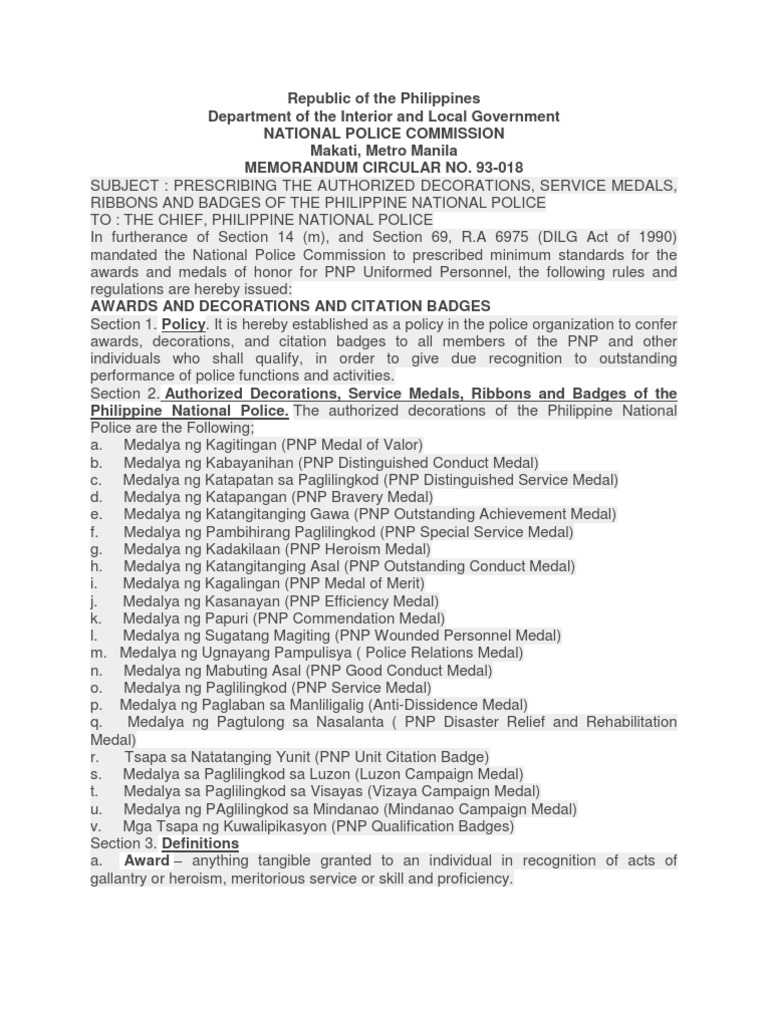 Republic of the Philippines
Department of the Interior and Local Government
NATIONAL POLICE COMMISSION
Makati, Metro Manila
MEMORANDUM CIRCULAR NO. 93-018

SUBJECT : PRESCRIBING THE AUTHORIZED DECORATIONS, SERVICE MEDALS, RIBBONS AND BADGES OF THE PHILIPPINE NATIONAL POLICE

TO : THE CHIEF, PHILIPPINE NATIONAL POLICE

In furtherance of Section 14 (m), and Section 69, R.A 6975 (DILG Act of 1990) mandated the National Police Commission to prescribed minimum standards for the awards and medals of honor for PNP Uniformed Personnel, the following rules and regulations are hereby issued:

AWARDS AND DECORATIONS AND CITATION BADGES

Section 1. Policy. It is hereby established as a policy in the police organization to confer awards, decorations, and citation badges to all members of the PNP and other individuals who shall qualify, in order to give due recognition to outstanding performance of police functions and activities.

Section 2. Authorized Decorations, Service Medals, Ribbons and Badges of the Philippine National Police. The authorized decorations of the Philippine National Police are the Following;
a. Medalya ng Kagitingan (PNP Medal of Valor)
b. Medalya ng Kabayanihan (PNP Distinguished Conduct Medal)
c. Medalya ng Katapatan sa Paglilingkod (PNP Distinguished Service Medal)
d. Medalya ng Katapangan (PNP Bravery Medal)
e. Medalya ng Katangitanging Gawa (PNP Outstanding Achievement Medal)
f. Medalya ng Pambihirang Paglilingkod (PNP Special Service Medal)
g. Medalya ng Kadakilaan (PNP Heroism Medal)
h. Medalya ng Katangitanging Asal (PNP Outstanding Conduct Medal)
i. Medalya ng Kagalingan (PNP Medal of Merit)
j. Medalya ng Kasanayan (PNP Efficiency Medal)
k. Medalya ng Papuri (PNP Commendation Medal)
l. Medalya ng Sugatang Magiting (PNP Wounded Personnel Medal)
m. Medalya ng Ugnayang Pampulisya ( Police Relations Medal)
n. Medalya ng Mabuting Asal (PNP Good Conduct Medal)
o. Medalya ng Paglilingkod (PNP Service Medal)
p. Medalya ng Paglaban sa Manliligalig (Anti-Dissidence Medal)
q. Medalya ng Pagtulong sa Nasalanta ( PNP Disaster Relief and Rehabilitation Medal)
r. Tsapa sa Natatanging Yunit (PNP Unit Citation Badge)
s. Medalya sa Paglilingkod sa Luzon (Luzon Campaign Medal)
t. Medalya sa Paglilingkod sa Visayas (Vizaya Campaign Medal)
u. Medalya ng PAglilingkod sa Mindanao (Mindanao Campaign Medal)
v. Mga Tsapa ng Kuwalipikasyon (PNP Qualification Badges)

Section 3. Definitions
a. Award – anything tangible granted to an individual in recognition of acts of gallantry or heroism, meritorious service or skill and proficiency.